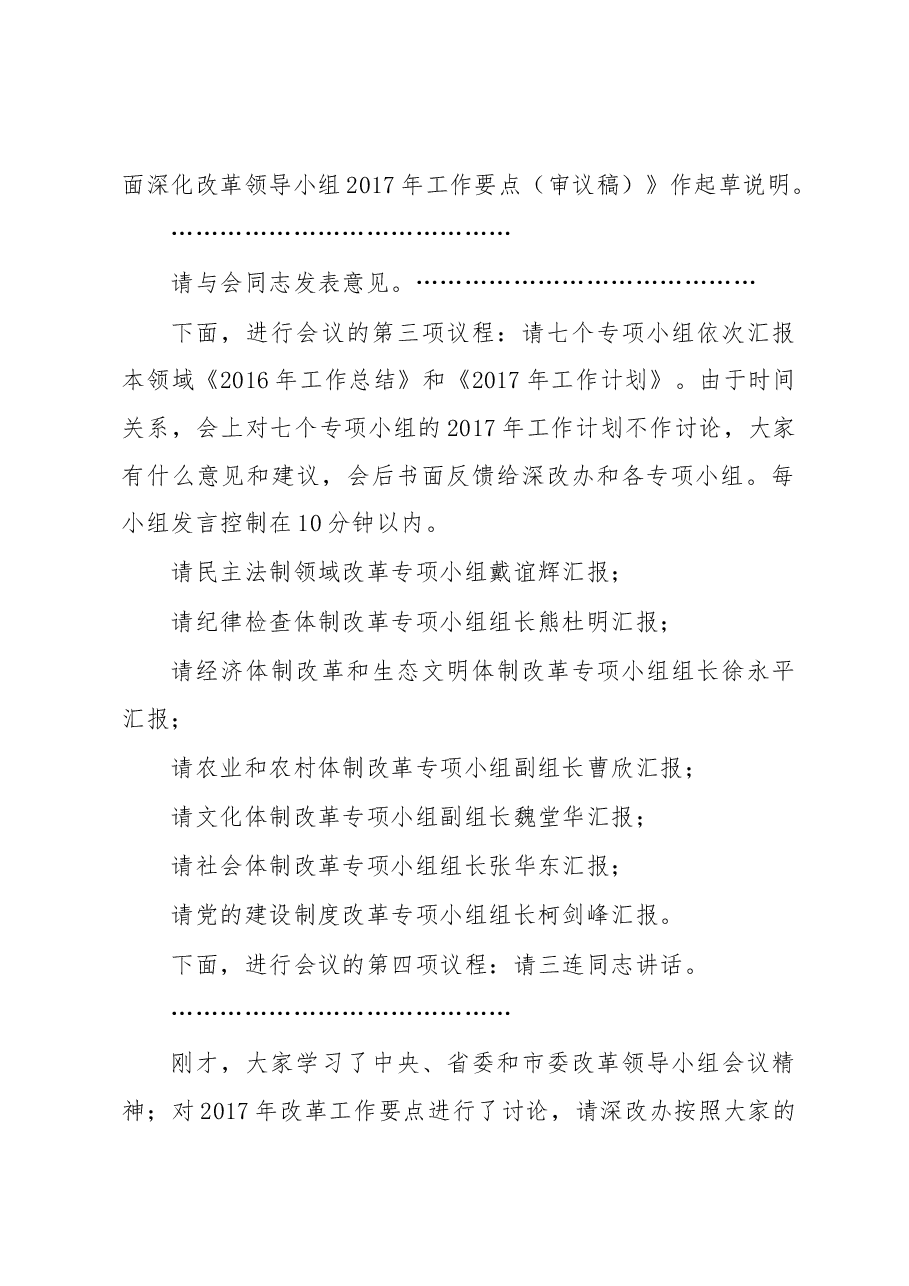 面深化改革领导小组2017年工作要点（审议稿）》作起草说明。

……………………………………

请与会同志发表意见。……………………………………

下面，进行会议的第三项议程：请七个专项小组依次汇报本领域《2016年工作总结》和《2017年工作计划》。由于时间关系，会上对七个专项小组的2017年工作计划不作讨论，大家有什么意见和建议，会后书面反馈给深改办和各专项小组。每小组发言控制在10分钟以内。

请民主法制领域改革专项小组戴谊辉汇报；

请纪律检查体制改革专项小组组长熊杜明汇报；

请经济体制改革和生态文明体制改革专项小组组长徐永平汇报；

请农业和农村体制改革专项小组副组长曹欣汇报；

请文化体制改革专项小组副组长魏堂华汇报；

请社会体制改革专项小组组长张华东汇报；

请党的建设制度改革专项小组组长柯剑峰汇报。

下面，进行会议的第四项议程：请三连同志讲话。

……………………………………

刚才，大家学习了中央、省委和市委改革领导小组会议精神；对2017年改革工作要点进行了讨论，请深改办按照大家的